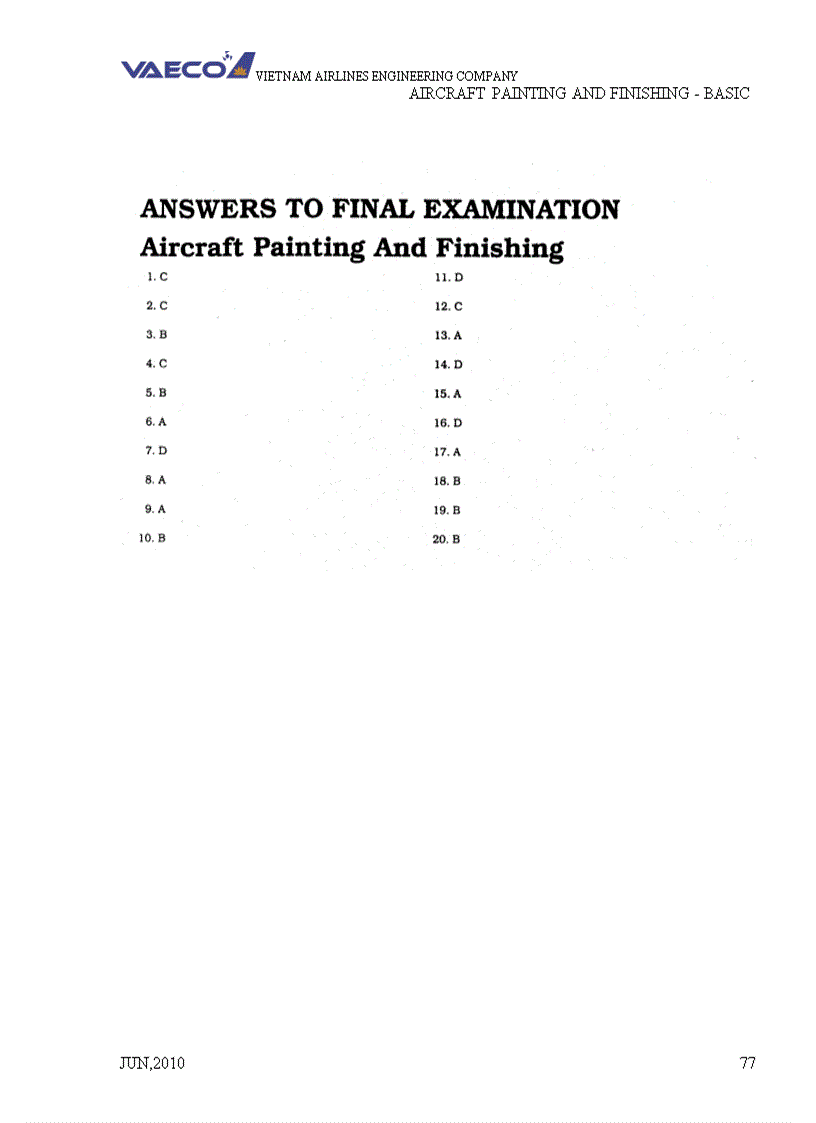 VAECO VIETNAM AIRLINES ENGINEERING COMPANY
AIRCRAFT PAINTING AND FINISHING - BASIC

ANSWERS TO FINAL EXAMINATION
Aircraft Painting And Finishing

1. C
2. C
3. B
4. C
5. B
6. A
7. D
8. A
9. A
10. B

11. D
12. C
13. A
14. D
15. A
16. D
17. A
18. B
19. B
20. B

JUN,2010 77